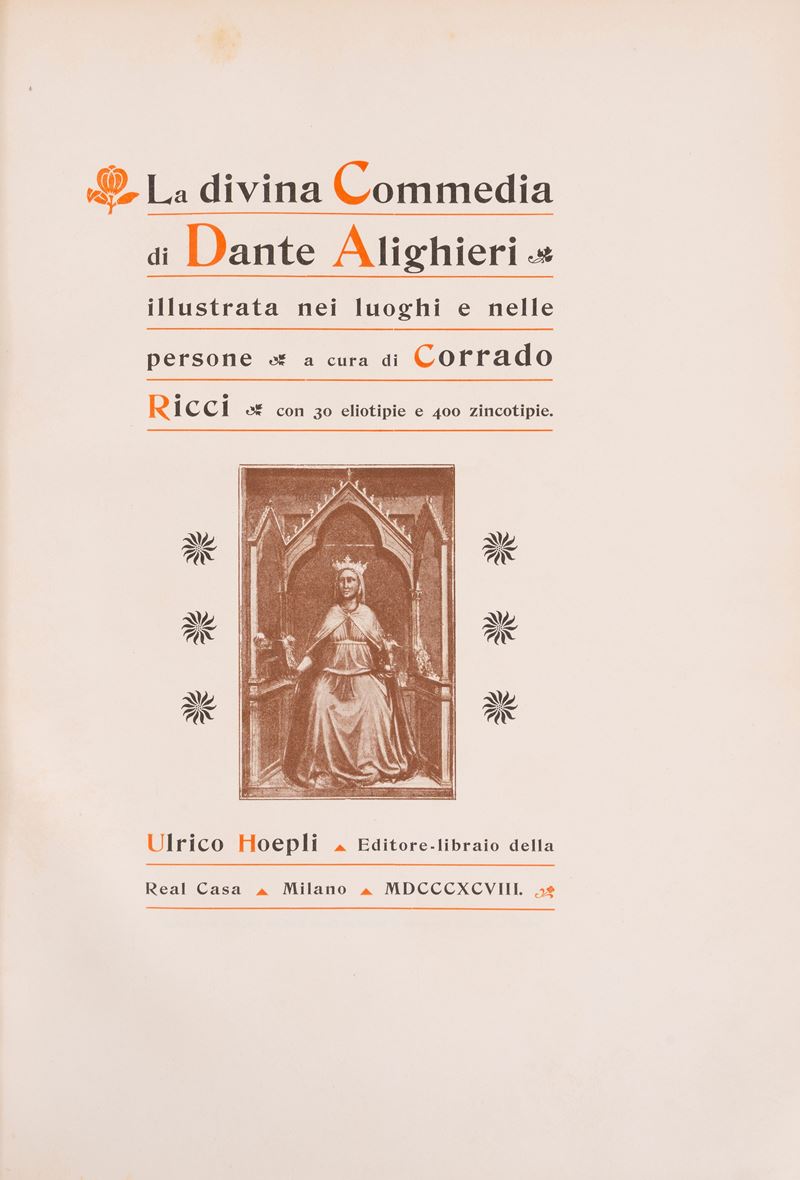 La divina Commedia di Dante Alighieri illustrata nei luoghi e nelle persone a cura di Corrado Ricci con 30 eliotipie e 400 zincotipie.

Ulrico Hoepli Editore-libraio della Real Casa Milano MDCCCXCVIII.